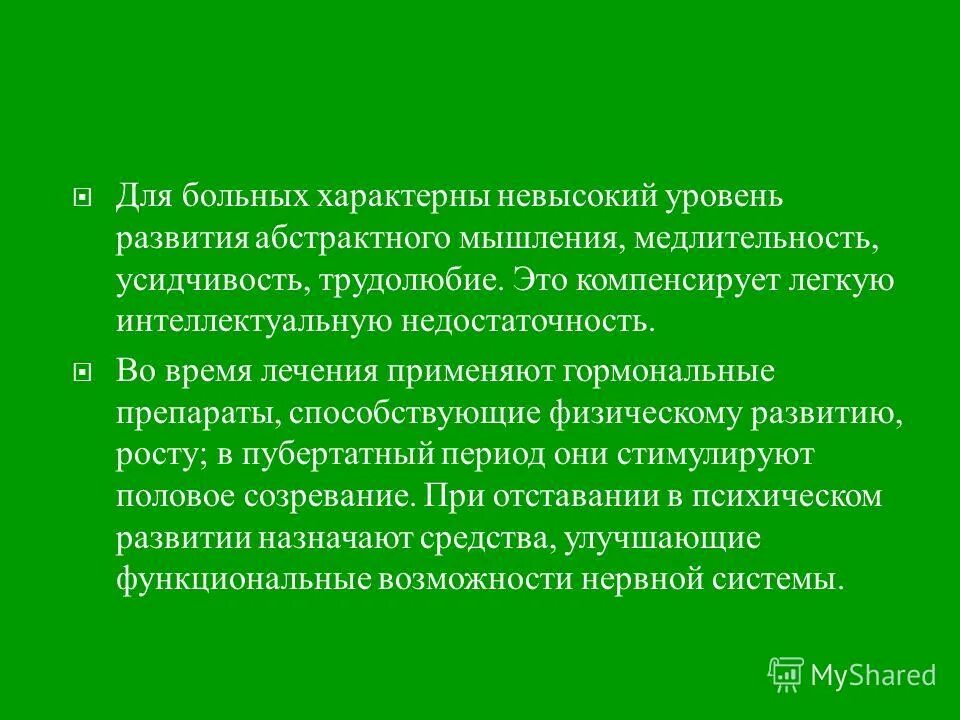 Для больных характерны невысокий уровень развития абстрактного мышления, медлительность, усидчивость, трудолюбие. Это компенсирует легкую интеллектуальную недостаточность.

Во время лечения применяют гормональные препараты, способствующие физическому развитию, росту; в пубертатный период они стимулируют половое созревание. При отставании в психическом развитии назначают средства, улучшающие функциональные возможности нервной системы.

MyShared